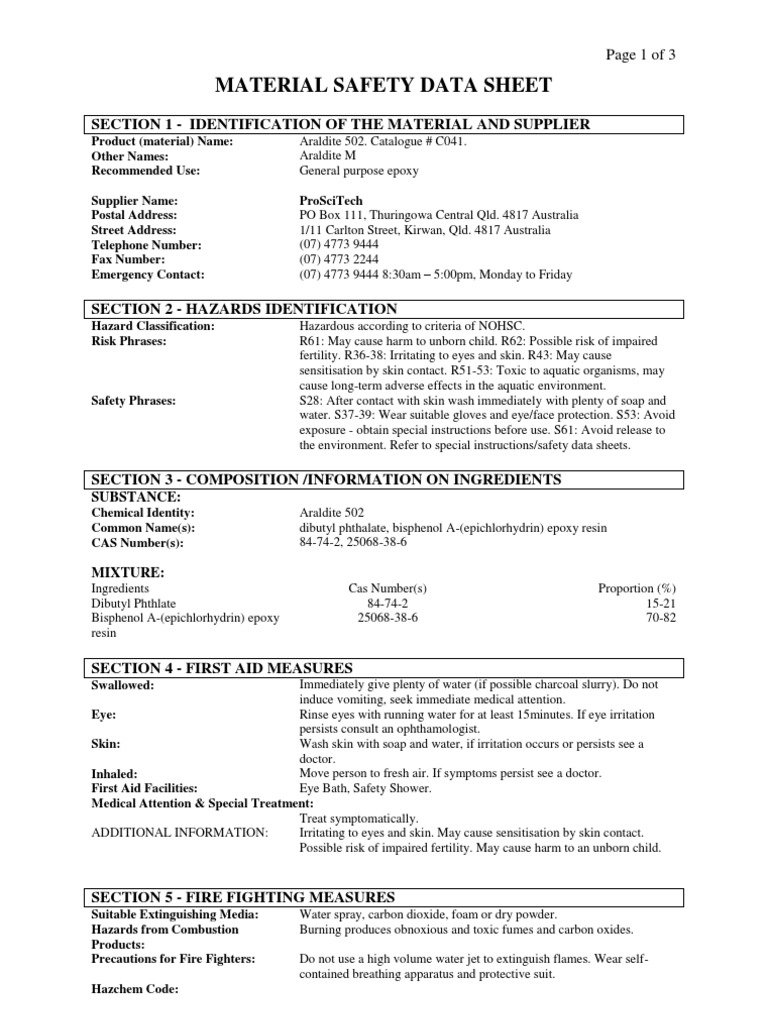 Page 1 of 3

MATERIAL SAFETY DATA SHEET

SECTION 1 - IDENTIFICATION OF THE MATERIAL AND SUPPLIER

Product (material) Name: Araldite 502. Catalogue # C041.
Other Names: Araldite M
Recommended Use: General purpose epoxy

Supplier Name: ProSciTech
Postal Address: PO Box 111, Thuringowa Central Qld. 4817 Australia
Street Address: 1/11 Carlton Street, Kirwan, Qld. 4817 Australia
Telephone Number: (07) 4773 9444
Fax Number: (07) 4773 2244
Emergency Contact: (07) 4773 9444 8:30am – 5:00pm, Monday to Friday

SECTION 2 - HAZARDS IDENTIFICATION

Hazard Classification: Hazardous according to criteria of NOHSC.
Risk Phrases: R61: May cause harm to unborn child. R62: Possible risk of impaired fertility. R36-38: Irritating to eyes and skin. R43: May cause sensitisation by skin contact. R51-53: Toxic to aquatic organisms, may cause long-term adverse effects in the aquatic environment.
Safety Phrases: S28: After contact with skin wash immediately with plenty of soap and water. S37-39: Wear suitable gloves and eye/face protection. S53: Avoid exposure - obtain special instructions before use. S61: Avoid release to the environment. Refer to special instructions/safety data sheets.

SECTION 3 - COMPOSITION /INFORMATION ON INGREDIENTS

SUBSTANCE:
Chemical Identity: Araldite 502
Common Name(s): dibutyl phthalate, bisphenol A-(epichlorhydrin) epoxy resin
CAS Number(s): 84-74-2, 25068-38-6

MIXTURE:

| Ingredients | Cas Number(s) | Proportion (%) |
|---|---|---|
| Dibutyl Phthlate | 84-74-2 | 15-21 |
| Bisphenol A-(epichlorhydrin) epoxy resin | 25068-38-6 | 70-82 |

SECTION 4 - FIRST AID MEASURES

Swallowed: Immediately give plenty of water (if possible charcoal slurry). Do not induce vomiting, seek immediate medical attention.
Eye: Rinse eyes with running water for at least 15minutes. If eye irritation persists consult an ophthamologist.
Skin: Wash skin with soap and water, if irritation occurs or persists see a doctor.
Inhaled: Move person to fresh air. If symptoms persist see a doctor.
First Aid Facilities: Eye Bath, Safety Shower.
Medical Attention & Special Treatment:
Treat symptomatically.
ADDITIONAL INFORMATION: Irritating to eyes and skin. May cause sensitisation by skin contact. Possible risk of impaired fertility. May cause harm to an unborn child.

SECTION 5 - FIRE FIGHTING MEASURES

Suitable Extinguishing Media: Water spray, carbon dioxide, foam or dry powder.
Hazards from Combustion Products: Burning produces obnoxious and toxic fumes and carbon oxides.
Precautions for Fire Fighters: Do not use a high volume water jet to extinguish flames. Wear self-contained breathing apparatus and protective suit.
Hazchem Code: